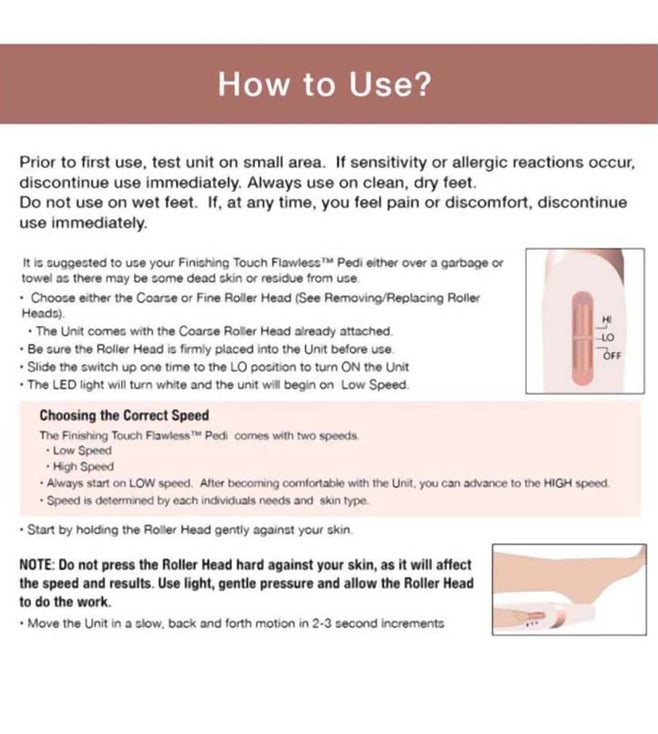 How to Use?

Prior to first use, test unit on small area. If sensitivity or allergic reactions occur, discontinue use immediately. Always use on clean, dry feet.
Do not use on wet feet. If, at any time, you feel pain or discomfort, discontinue use immediately.

It is suggested to use your Finishing Touch Flawless™ Pedi either over a garbage or towel as there may be some dead skin or residue from use.
• Choose either the Coarse or Fine Roller Head (See Removing/Replacing Roller Heads).
• The Unit comes with the Coarse Roller Head already attached.
• Be sure the Roller Head is firmly placed into the Unit before use.
• Slide the switch up one time to the LO position to turn ON the Unit
• The LED light will turn white and the unit will begin on Low Speed.

HI
LO
OFF

Choosing the Correct Speed
The Finishing Touch Flawless™ Pedi comes with two speeds.
• Low Speed
• High Speed
• Always start on LOW speed. After becoming comfortable with the Unit, you can advance to the HIGH speed.
• Speed is determined by each individuals needs and skin type.

• Start by holding the Roller Head gently against your skin.

NOTE: Do not press the Roller Head hard against your skin, as it will affect the speed and results. Use light, gentle pressure and allow the Roller Head to do the work.
• Move the Unit in a slow, back and forth motion in 2-3 second increments